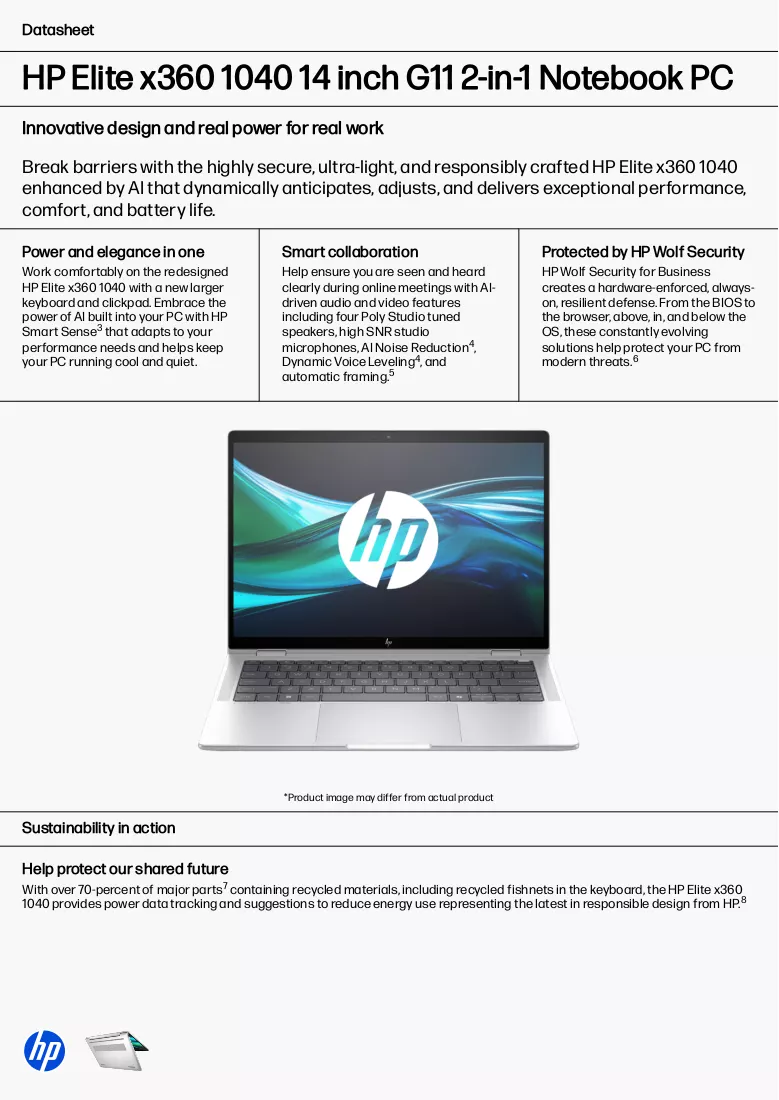 Datasheet

HP Elite x360 1040 14 inch G11 2-in-1 Notebook PC

Innovative design and real power for real work

Break barriers with the highly secure, ultra-light, and responsibly crafted HP Elite x360 1040 enhanced by AI that dynamically anticipates, adjusts, and delivers exceptional performance, comfort, and battery life.

Power and elegance in one

Work comfortably on the redesigned HP Elite x360 1040 with a new larger keyboard and clickpad. Embrace the power of AI built into your PC with HP Smart Sense$^{3}$ that adapts to your performance needs and helps keep your PC running cool and quiet.

Smart collaboration

Help ensure you are seen and heard clearly during online meetings with AI-driven audio and video features including four Poly Studio tuned speakers, high SNR studio microphones, AI Noise Reduction$^{4}$, Dynamic Voice Leveling$^{4}$, and automatic framing.$^{5}$

Protected by HP Wolf Security

HP Wolf Security for Business creates a hardware-enforced, always-on, resilient defense. From the BIOS to the browser, above, in, and below the OS, these constantly evolving solutions help protect your PC from modern threats.$^{6}$

*Product image may differ from actual product

Sustainability in action

Help protect our shared future

With over 70-percent of major parts$^{7}$ containing recycled materials, including recycled fishnets in the keyboard, the HP Elite x360 1040 provides power data tracking and suggestions to reduce energy use representing the latest in responsible design from HP.$^{8}$